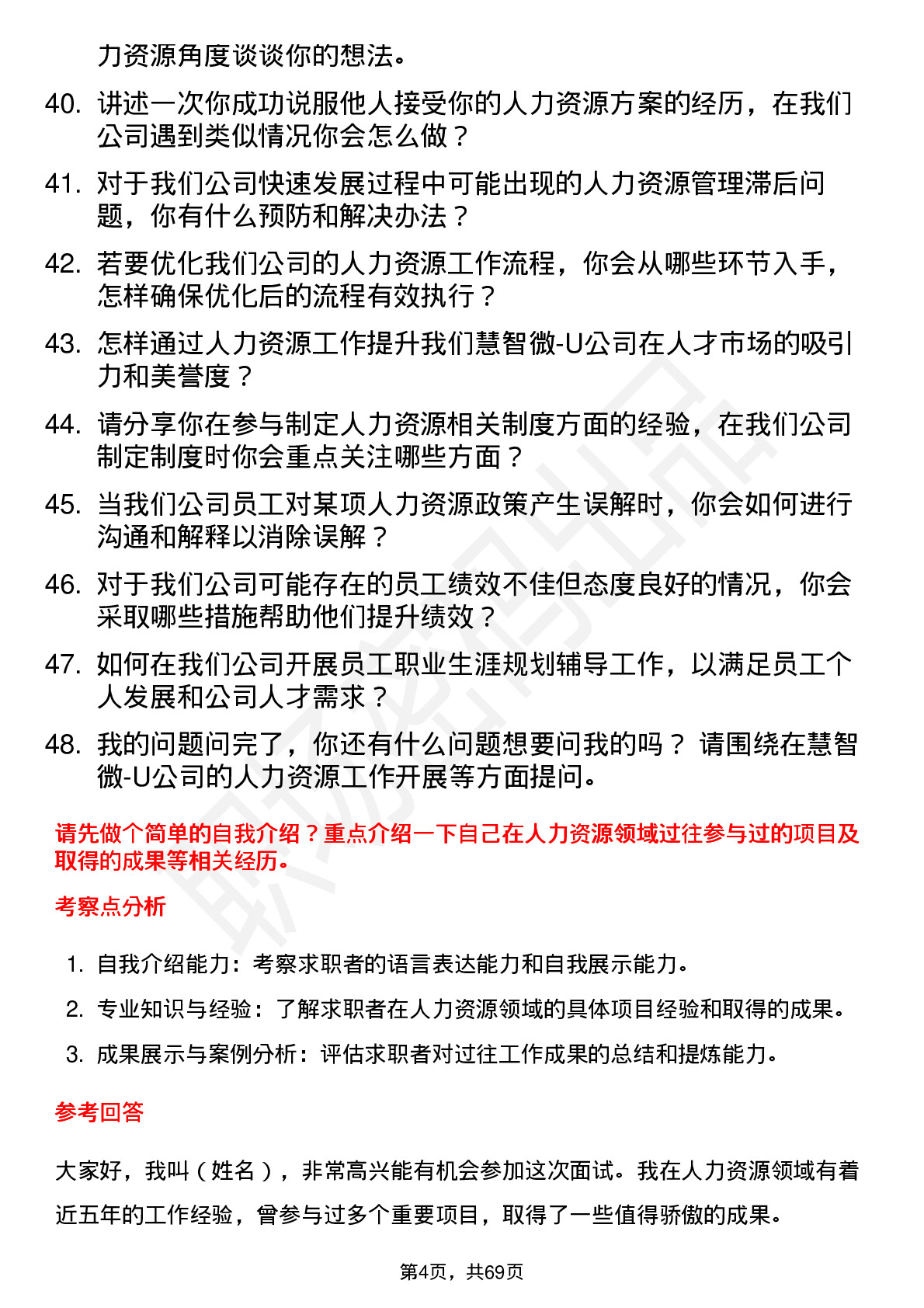 力资源角度谈谈你的想法。

40. 讲述一次你成功说服他人接受你的人力资源方案的经历，在我们公司遇到类似情况你会怎么做？

41. 对于我们公司快速发展过程中可能出现的人力资源管理滞后问题，你有什么预防和解决办法？

42. 若要优化我们公司的人力资源工作流程，你会从哪些环节入手，怎样确保优化后的流程有效执行？

43. 怎样通过人力资源工作提升我们慧智微-U公司在人才市场的吸引力和美誉度？

44. 请分享你在参与制定人力资源相关制度方面的经验，在我们公司制定制度时你会重点关注哪些方面？

45. 当我们公司员工对某项人力资源政策产生误解时，你会如何进行沟通和解释以消除误解？

46. 对于我们公司可能存在的员工绩效不佳但态度良好的情况，你会采取哪些措施帮助他们提升绩效？

47. 如何在我们公司开展员工职业生涯规划辅导工作，以满足员工个人发展和公司人才需求？

48. 我的问题问完了，你还有什么问题想要问我的吗？ 请围绕在慧智微-U公司的人力资源工作开展等方面提问。

请先做个简单的自我介绍？重点介绍一下自己在人力资源领域过往参与过的项目及取得的成果等相关经历。

考察点分析

1. 自我介绍能力：考察求职者的语言表达能力和自我展示能力。
2. 专业知识与经验：了解求职者在人力资源领域的具体项目经验和取得的成果。
3. 成果展示与案例分析：评估求职者对过往工作成果的总结和提炼能力。

参考回答

大家好，我叫（姓名），非常高兴能有机会参加这次面试。我在人力资源领域有着近五年的工作经验，曾参与过多个重要项目，取得了一些值得骄傲的成果。

第4页，共69页